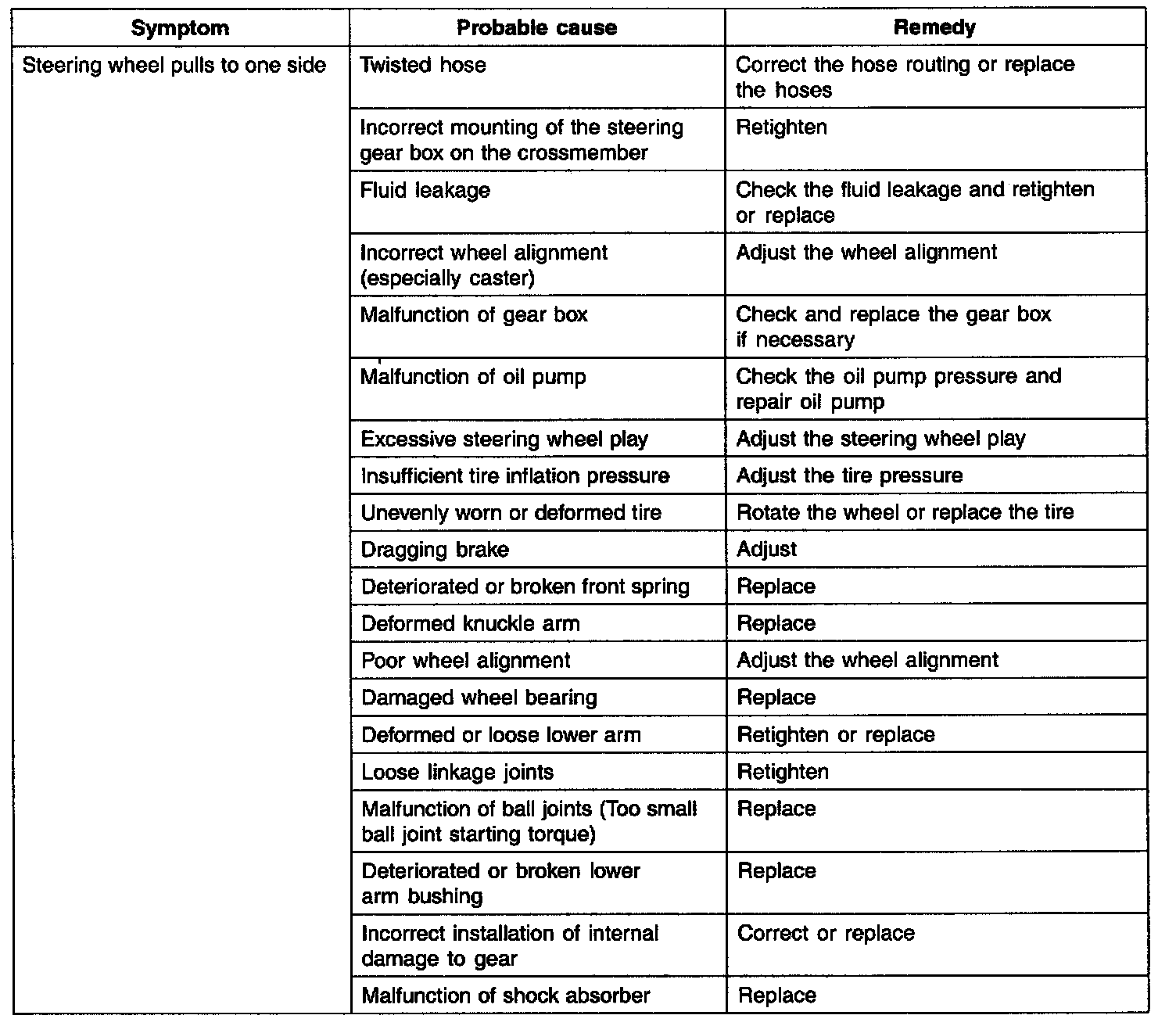 | Symptom | Probable cause | Remedy |
|---|---|---|
| Steering wheel pulls to one side | Twisted hose | Correct the hose routing or replace the hoses |
| | Incorrect mounting of the steering gear box on the crossmember | Retighten |
| | Fluid leakage | Check the fluid leakage and retighten or replace |
| | Incorrect wheel alignment (especially caster) | Adjust the wheel alignment |
| | Malfunction of gear box | Check and replace the gear box if necessary |
| | Malfunction of oil pump | Check the oil pump pressure and repair oil pump |
| | Excessive steering wheel play | Adjust the steering wheel play |
| | Insufficient tire inflation pressure | Adjust the tire pressure |
| | Unevenly worn or deformed tire | Rotate the wheel or replace the tire |
| | Dragging brake | Adjust |
| | Deteriorated or broken front spring | Replace |
| | Deformed knuckle arm | Replace |
| | Poor wheel alignment | Adjust the wheel alignment |
| | Damaged wheel bearing | Replace |
| | Deformed or loose lower arm | Retighten or replace |
| | Loose linkage joints | Retighten |
| | Malfunction of ball joints (Too small ball joint starting torque) | Replace |
| | Deteriorated or broken lower arm bushing | Replace |
| | Incorrect installation of internal damage to gear | Correct or replace |
| | Malfunction of shock absorber | Replace |